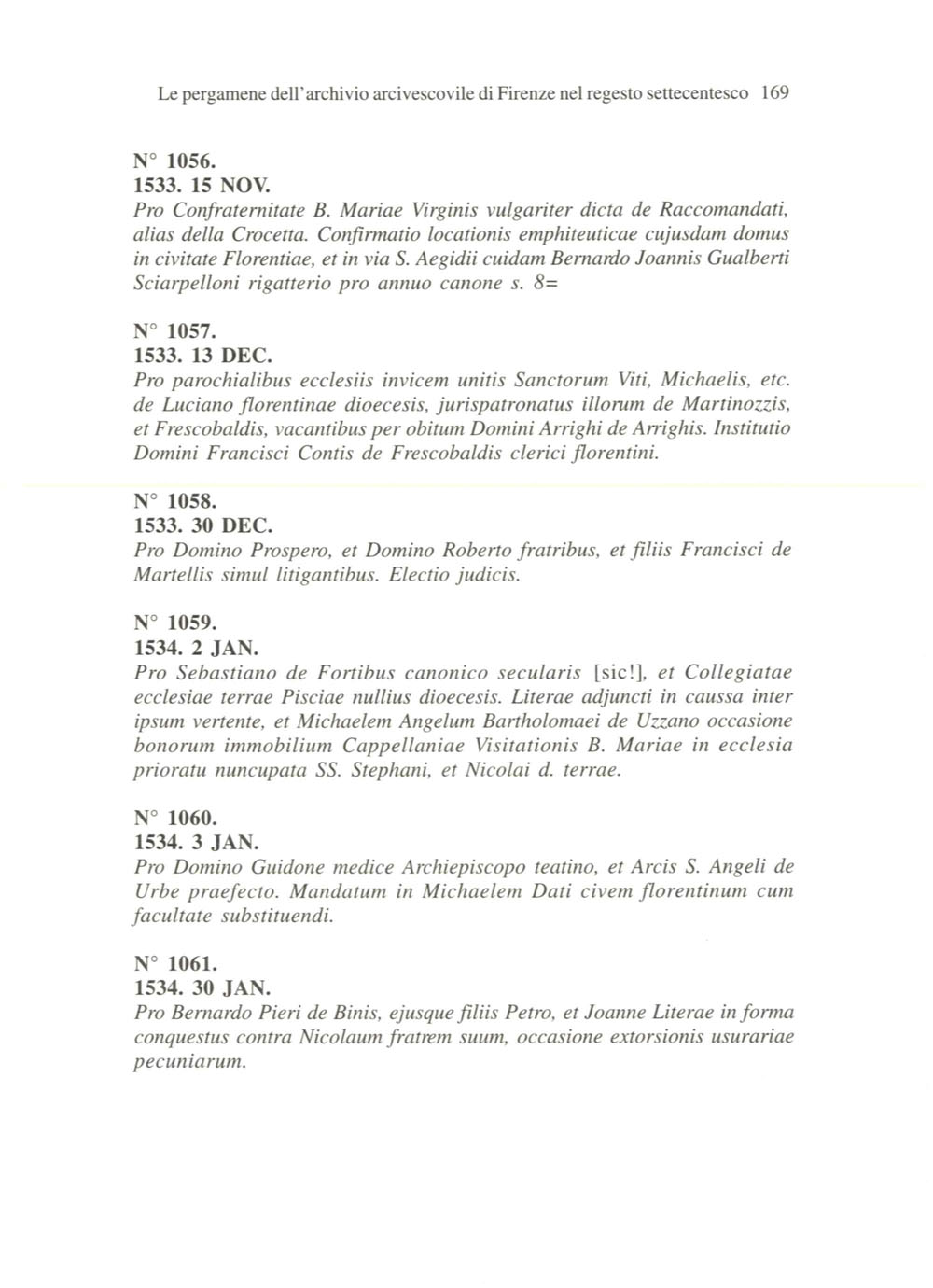 Le pergamene dell'archivio arcivescovile di Firenze nel regesto settecentesco 169

N° 1056.
1533. 15 NOV.
Pro Confraternitate B. Mariae Virginis vulgariter dicta de Raccomandati, alias della Crocetta. Confirmatio locationis emphiteuticae cujusdam domus in civitate Florentiae, et in via S. Aegidii cuidam Bernardo Joannis Gualberti Sciarpelloni rigatterio pro annuo canone s. 8=

N° 1057.
1533. 13 DEC.
Pro parochialibus ecclesiis invicem unitis Sanctorum Viti, Michaelis, etc. de Luciano florentinae dioecesis, jurispatronatus illorum de Martinozzis, et Frescobaldis, vacantibus per obitum Domini Arrighi de Arrighis. Institutio Domini Francisci Contis de Frescobaldis clerici florentini.

N° 1058.
1533. 30 DEC.
Pro Domino Prospero, et Domino Roberto fratribus, et filiis Francisci de Martellis simul litigantibus. Electio judicis.

N° 1059.
1534. 2 JAN.
Pro Sebastiano de Fortibus canonico secularis [sic!], et Collegiatae ecclesiae terrae Pisciae nullius dioecesis. Literae adjuncti in caussa inter ipsum vertente, et Michaelem Angelum Bartholomaei de Uzzano occasione bonorum immobilium Cappellaniae Visitationis B. Mariae in ecclesia prioratu nuncupata SS. Stephani, et Nicolai d. terrae.

N° 1060.
1534. 3 JAN.
Pro Domino Guidone medice Archiepiscopo teatino, et Arcis S. Angeli de Urbe praefecto. Mandatum in Michaelem Dati civem florentinum cum facultate substituendi.

N° 1061.
1534. 30 JAN.
Pro Bernardo Pieri de Binis, ejusque filiis Petro, et Joanne Literae in forma conquestus contra Nicolaum fratrem suum, occasione extorsionis usurariae pecuniarum.